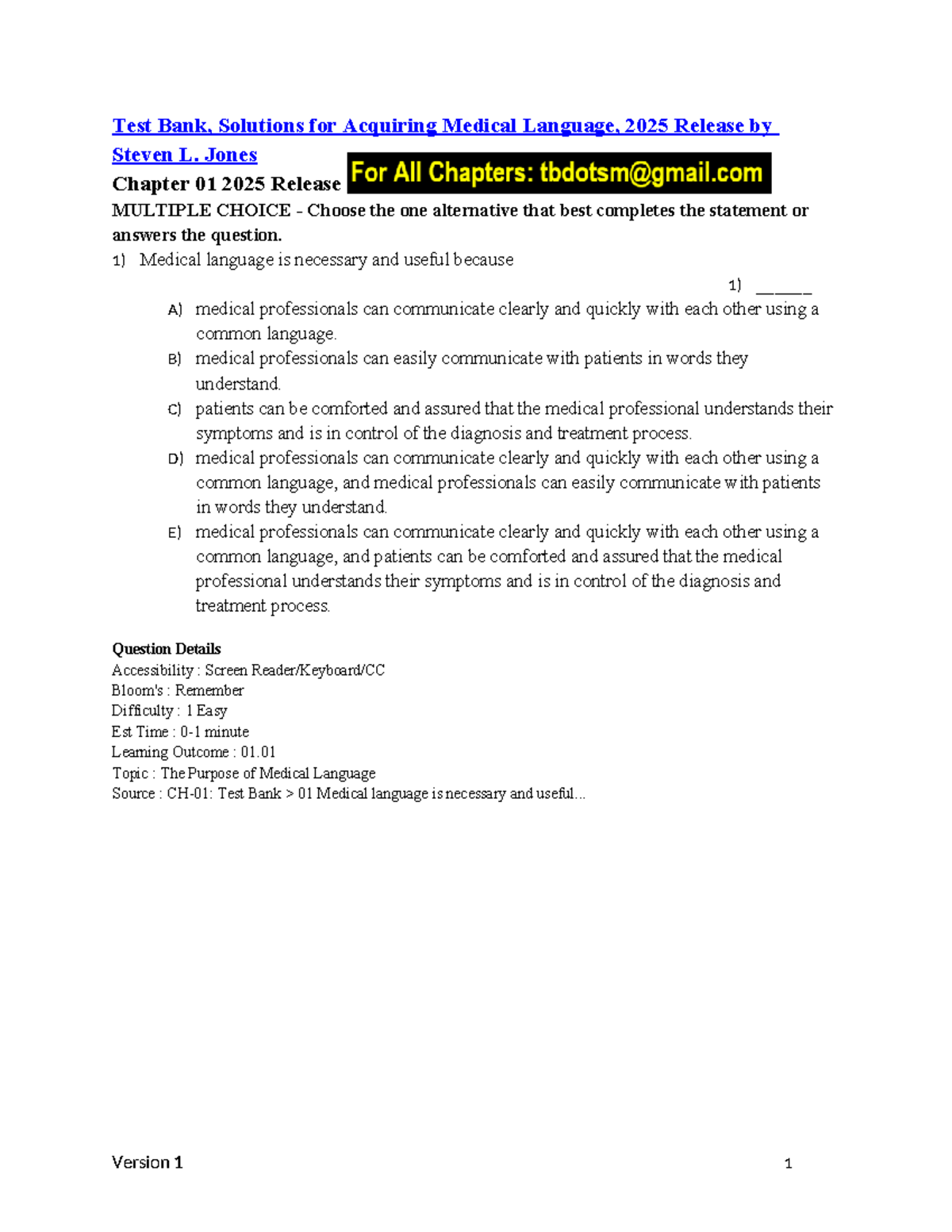 Test Bank, Solutions for Acquiring Medical Language, 2025 Release by Steven L. Jones

Chapter 01 2025 Release

For All Chapters: tbdotsm@gmail.com

MULTIPLE CHOICE - Choose the one alternative that best completes the statement or answers the question.

1) Medical language is necessary and useful because

1) ______

A) medical professionals can communicate clearly and quickly with each other using a common language.

B) medical professionals can easily communicate with patients in words they understand.

C) patients can be comforted and assured that the medical professional understands their symptoms and is in control of the diagnosis and treatment process.

D) medical professionals can communicate clearly and quickly with each other using a common language, and medical professionals can easily communicate with patients in words they understand.

E) medical professionals can communicate clearly and quickly with each other using a common language, and patients can be comforted and assured that the medical professional understands their symptoms and is in control of the diagnosis and treatment process.

Question Details
Accessibility : Screen Reader/Keyboard/CC
Bloom's : Remember
Difficulty : 1 Easy
Est Time : 0-1 minute
Learning Outcome : 01.01
Topic : The Purpose of Medical Language
Source : CH-01: Test Bank > 01 Medical language is necessary and useful...

Version 1

1